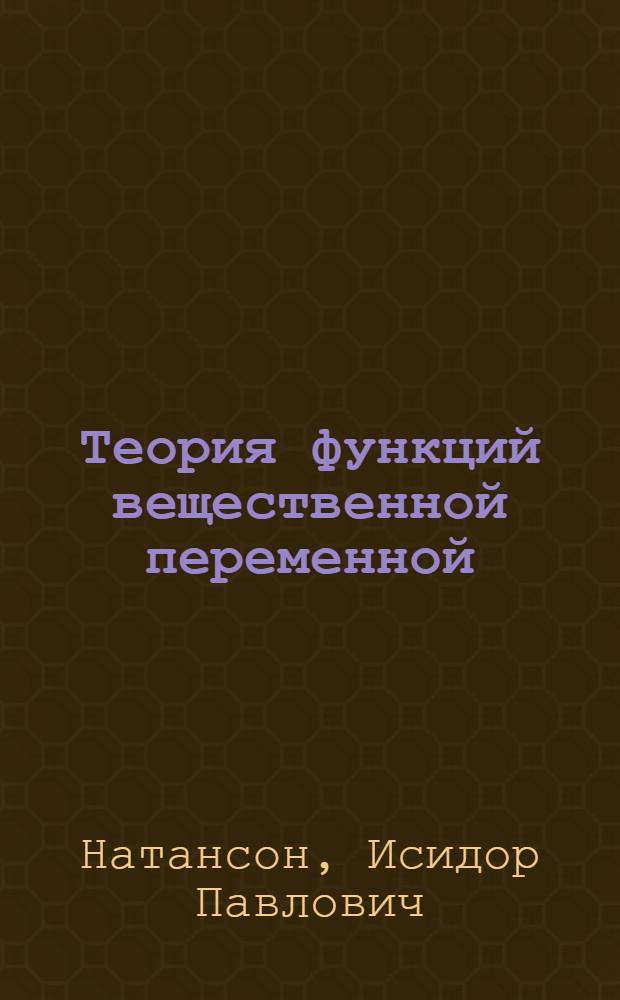 Теория функций вещественной переменной

Натансон, Исидор Павлович